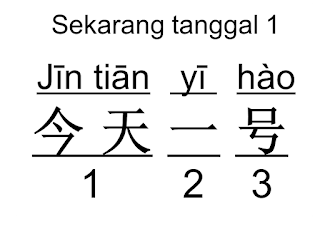 Sekarang tanggal 1

Jīn tiān yī hào

今天 一 号

1 2 3